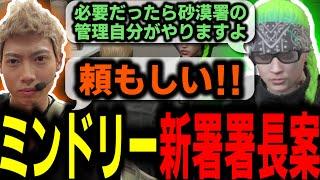 必要だったら砂漠署の管理自分がやりますよ

頼もしい!!

ミンドリー新署署長案